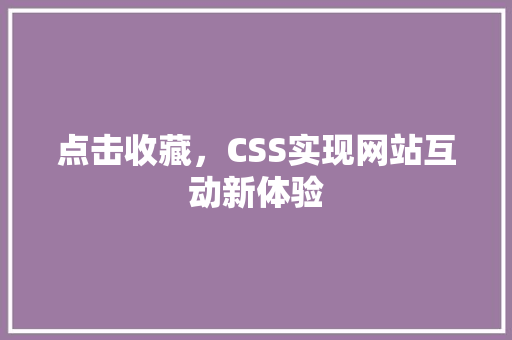 点击收藏，CSS实现网站互动新体验